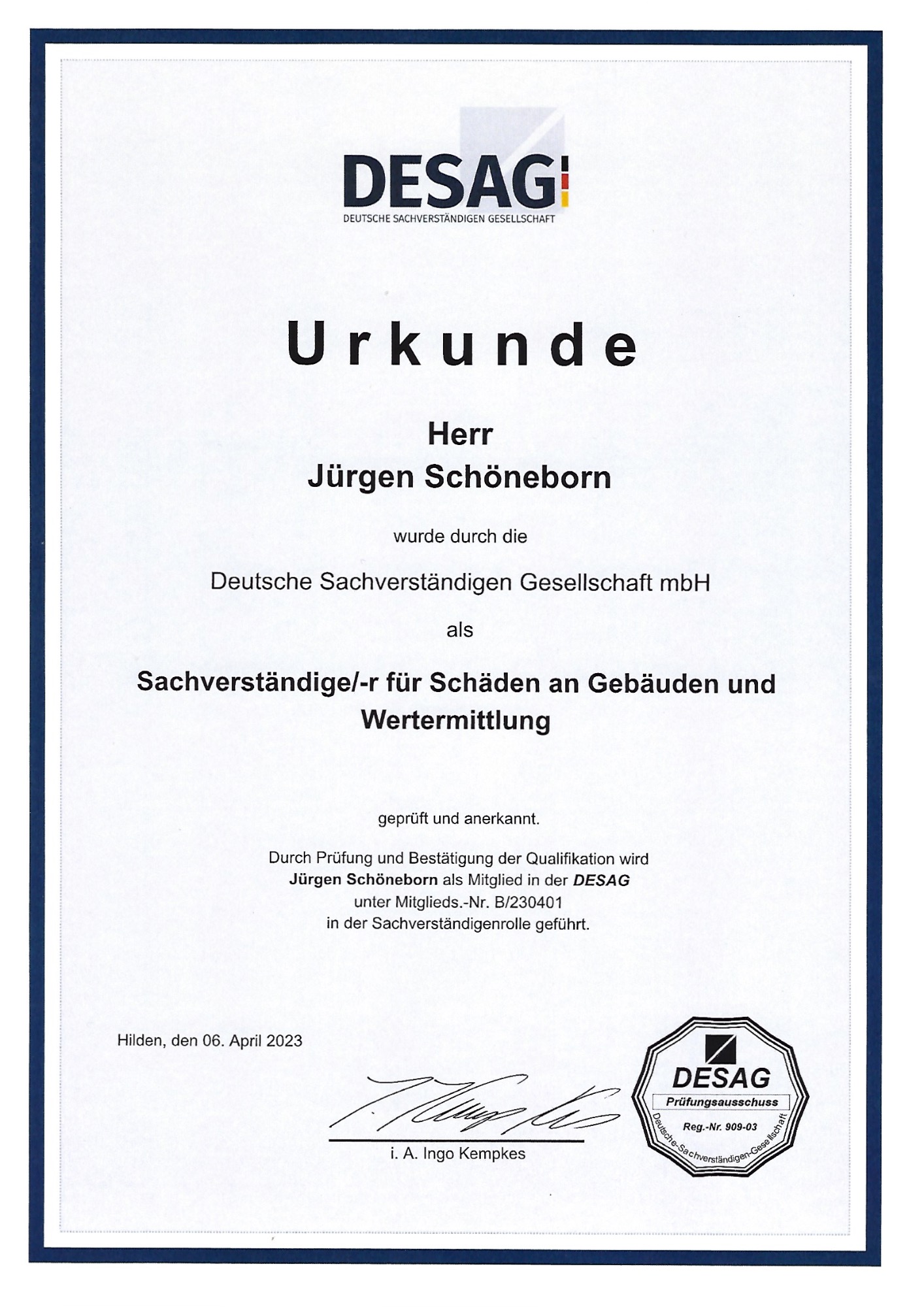 DESAG
DEUTSCHE SACHVERSTÄNDIGEN GESELLSCHAFT

Urkunde

Herr
Jürgen Schöneborn

wurde durch die

Deutsche Sachverständigen Gesellschaft mbH

als

Sachverständige/-r für Schäden an Gebäuden und Wertermittlung

geprüft und anerkannt.

Durch Prüfung und Bestätigung der Qualifikation wird Jürgen Schöneborn als Mitglied in der DESAG unter Mitglieds.-Nr. B/230401 in der Sachverständigenrolle geführt.

Hilden, den 06. April 2023

i. A. Ingo Kempkes

DESAG
Prüfungsausschuss
Reg.-Nr. 909-03
Deutsche-Sachverständigen-Gesellschaft